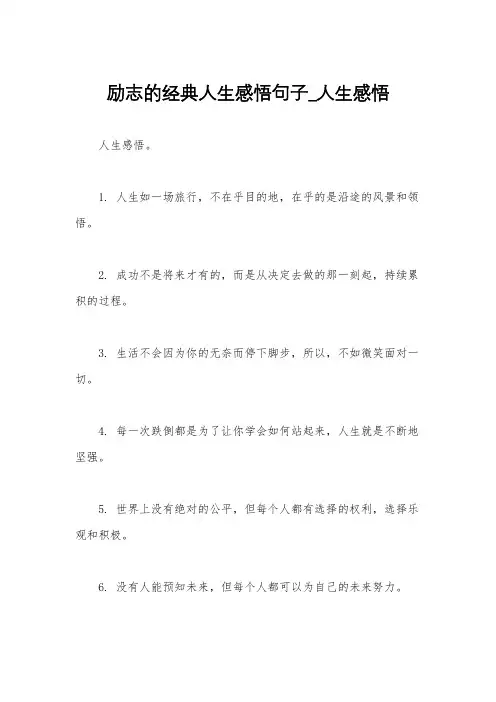 励志的经典人生感悟句子_人生感悟

人生感悟。

1. 人生如一场旅行，不在乎目的地，在乎的是沿途的风景和领悟。

2. 成功不是将来才有的，而是从决定去做的那一刻起，持续累积的过程。

3. 生活不会因为你的无奈而停下脚步，所以，不如微笑面对一切。

4. 每一次跌倒都是为了让你学会如何站起来，人生就是不断地坚强。

5. 世界上没有绝对的公平，但每个人都有选择的权利，选择乐观和积极。

6. 没有人能预知未来，但每个人都可以为自己的未来努力。